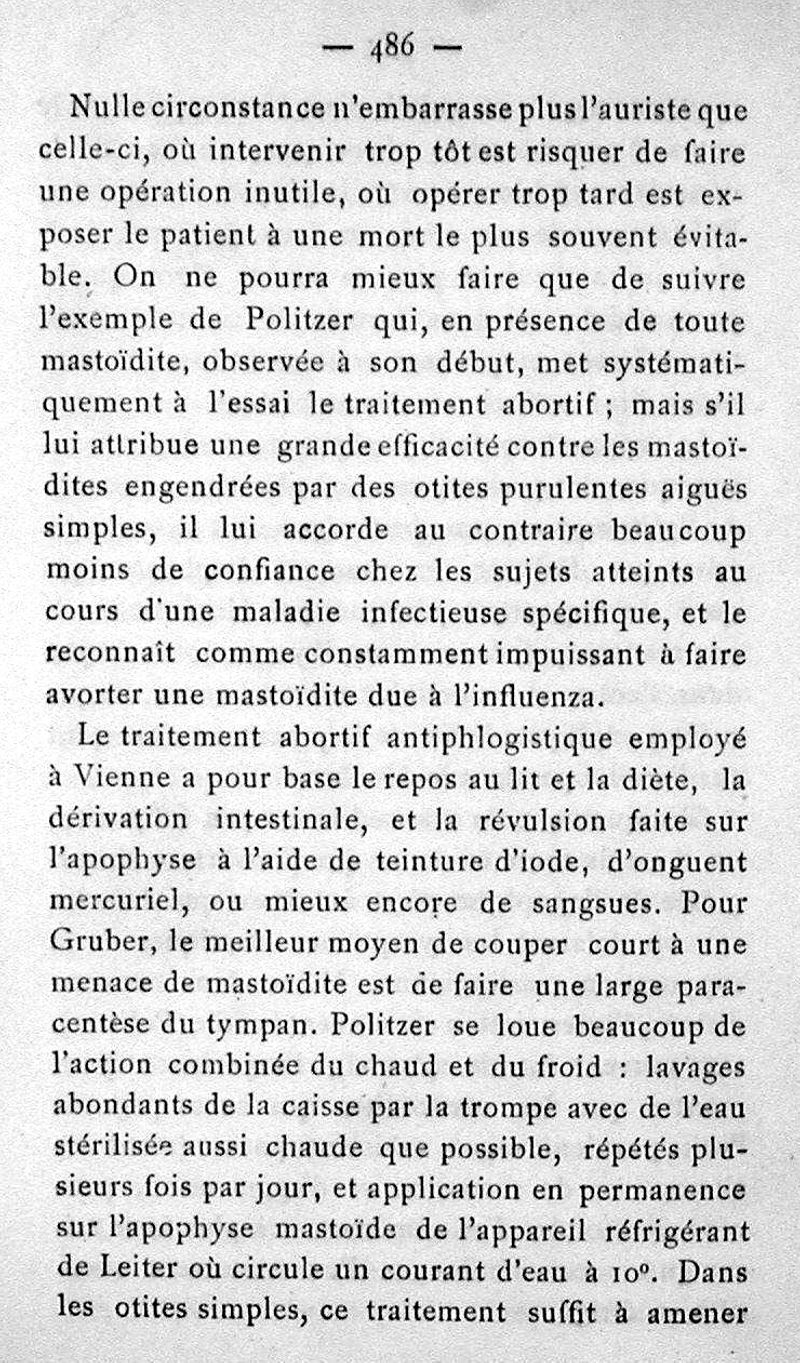 — 486 —

Nulle circonstance n'embarrasse plus l'auriste que celle-ci, où intervenir trop tôt est risquer de faire une opération inutile, où opérer trop tard est exposer le patient à une mort le plus souvent évitable. On ne pourra mieux faire que de suivre l'exemple de Politzer qui, en présence de toute mastoïdite, observée à son début, met systématiquement à l'essai le traitement abortif ; mais s'il lui attribue une grande efficacité contre les mastoïdites engendrées par des otites purulentes aiguës simples, il lui accorde au contraire beaucoup moins de confiance chez les sujets atteints au cours d'une maladie infectieuse spécifique, et le reconnaît comme constamment impuissant à faire avorter une mastoïdite due à l'influenza.

Le traitement abortif antiphlogistique employé à Vienne a pour base le repos au lit et la diète, la dérivation intestinale, et la révulsion faite sur l'apophyse à l'aide de teinture d'iode, d'onguent mercuriel, ou mieux encore de sangsues. Pour Gruber, le meilleur moyen de couper court à une menace de mastoïdite est de faire une large paracentèse du tympan. Politzer se loue beaucoup de l'action combinée du chaud et du froid : lavages abondants de la caisse par la trompe avec de l'eau stérilisée aussi chaude que possible, répétés plusieurs fois par jour, et application en permanence sur l'apophyse mastoïde de l'appareil réfrigérant de Leiter où circule un courant d'eau à 10°. Dans les otites simples, ce traitement suffit à amener